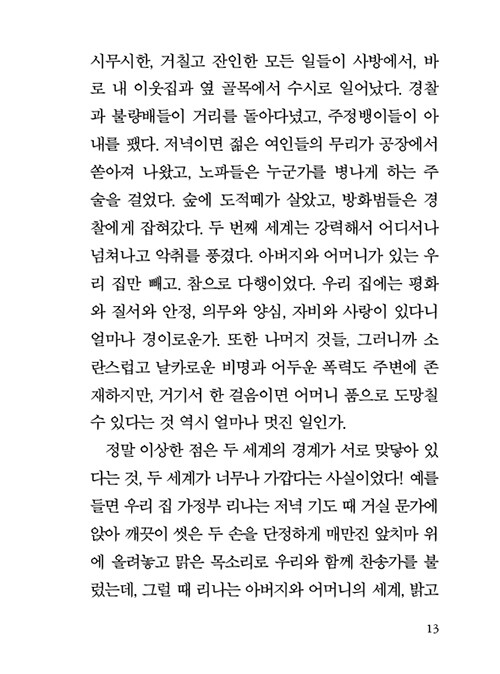 시무시한, 거칠고 잔인한 모든 일들이 사방에서, 바로 내 이웃집과 옆 골목에서 수시로 일어났다. 경찰과 불량배들이 거리를 돌아다녔고, 주정뱅이들이 아내를 팼다. 저녁이면 젊은 여인들의 무리가 공장에서 쏟아져 나왔고, 노파들은 누군가를 병나게 하는 주술을 걸었다. 숲에 도적떼가 살았고, 방화범들은 경찰에게 잡혀갔다. 두 번째 세계는 강력해서 어디서나 넘쳐나고 악취를 풍겼다. 아버지와 어머니가 있는 우리 집만 빼고. 참으로 다행이었다. 우리 집에는 평화와 질서와 안정, 의무와 양심, 자비와 사랑이 있다니 얼마나 경이로운가. 또한 나머지 것들, 그러니까 소란스럽고 날카로운 비명과 어두운 폭력도 주변에 존재하지만, 거기서 한 걸음이면 어머니 품으로 도망칠 수 있다는 것 역시 얼마나 멋진 일인가.

정말 이상한 점은 두 세계의 경계가 서로 맞닿아 있다는 것, 두 세계가 너무나 가깝다는 사실이었다! 예를 들면 우리 집 가정부 리나는 저녁 기도 때 거실 문가에 앉아 깨끗이 씻은 두 손을 단정하게 매만진 앞치마 위에 올려놓고 맑은 목소리로 우리와 함께 찬송가를 불렀는데, 그럴 때 리나는 아버지와 어머니의 세계, 밝고

13